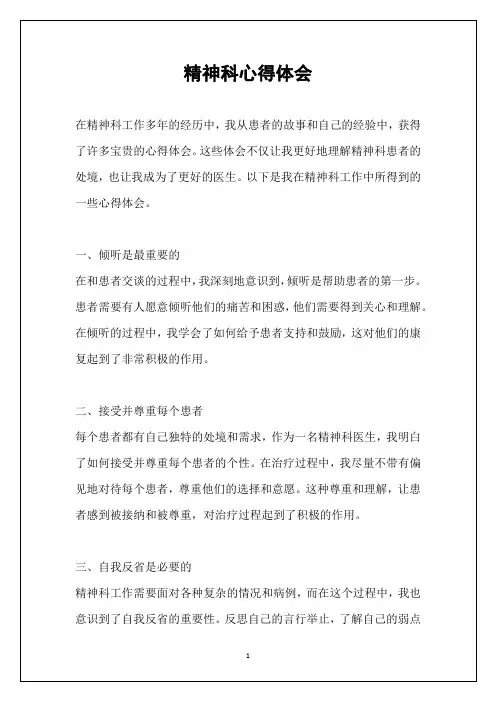 精神科心得体会

在精神科工作多年的经历中，我从患者的故事和自己的经验中，获得了许多宝贵的心得体会。这些体会不仅让我更好地理解精神科患者的处境，也让我成为了更好的医生。以下是我在精神科工作中所得到的一些心得体会。

一、倾听是最重要的
在和患者交谈的过程中，我深刻地意识到，倾听是帮助患者的第一步。患者需要有人愿意倾听他们的痛苦和困惑，他们需要得到关心和理解。在倾听的过程中，我学会了如何给予患者支持和鼓励，这对他们的康复起到了非常积极的作用。

二、接受并尊重每个患者
每个患者都有自己独特的处境和需求，作为一名精神科医生，我明白了如何接受并尊重每个患者的个性。在治疗过程中，我尽量不带有偏见地对待每个患者，尊重他们的选择和意愿。这种尊重和理解，让患者感到被接纳和被尊重，对治疗过程起到了积极的作用。

三、自我反省是必要的
精神科工作需要面对各种复杂的情况和病例，而在这个过程中，我也意识到了自我反省的重要性。反思自己的言行举止，了解自己的弱点

1